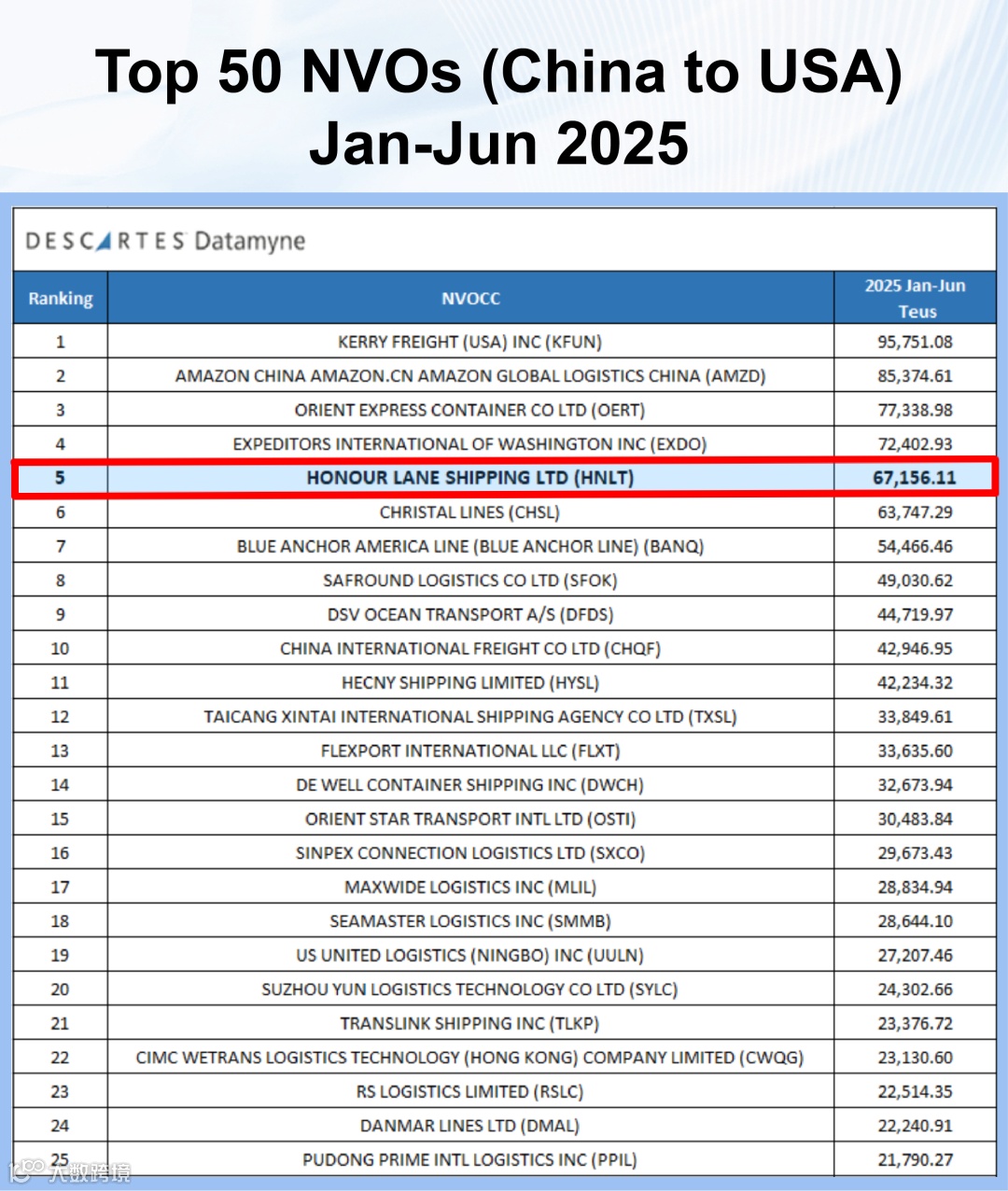 Top 50 NVOs (China to USA)
Jan-Jun 2025

DESCARTES Datamyne

| Ranking | NVOCC | 2025 Jan-Jun Teus |
|---|---|---|
| 1 | KERRY FREIGHT (USA) INC (KFUN) | 95,751.08 |
| 2 | AMAZON CHINA AMAZON.CN AMAZON GLOBAL LOGISTICS CHINA (AMZD) | 85,374.61 |
| 3 | ORIENT EXPRESS CONTAINER CO LTD (OERT) | 77,338.98 |
| 4 | EXPEDITORS INTERNATIONAL OF WASHINGTON INC (EXDO) | 72,402.93 |
| 5 | HONOUR LANE SHIPPING LTD (HNLT) | 67,156.11 |
| 6 | CHRISTAL LINES (CHSL) | 63,747.29 |
| 7 | BLUE ANCHOR AMERICA LINE (BLUE ANCHOR LINE) (BANQ) | 54,466.46 |
| 8 | SAFROUND LOGISTICS CO LTD (SFOK) | 49,030.62 |
| 9 | DSV OCEAN TRANSPORT A/S (DFDS) | 44,719.97 |
| 10 | CHINA INTERNATIONAL FREIGHT CO LTD (CHQF) | 42,946.95 |
| 11 | HECNY SHIPPING LIMITED (HYSL) | 42,234.32 |
| 12 | TAICANG XINTAI INTERNATIONAL SHIPPING AGENCY CO LTD (TXSL) | 33,849.61 |
| 13 | FLEXPORT INTERNATIONAL LLC (FLXT) | 33,635.60 |
| 14 | DE WELL CONTAINER SHIPPING INC (DWCH) | 32,673.94 |
| 15 | ORIENT STAR TRANSPORT INTL LTD (OSTI) | 30,483.84 |
| 16 | SINPEX CONNECTION LOGISTICS LTD (SXCO) | 29,673.43 |
| 17 | MAXWIDE LOGISTICS INC (MLIL) | 28,834.94 |
| 18 | SEAMASTER LOGISTICS INC (SMMB) | 28,644.10 |
| 19 | US UNITED LOGISTICS (NINGBO) INC (UULN) | 27,207.46 |
| 20 | SUZHOU YUN LOGISTICS TECHNOLOGY CO LTD (SYLC) | 24,302.66 |
| 21 | TRANSLINK SHIPPING INC (TLKP) | 23,376.72 |
| 22 | CIMC WETRANS LOGISTICS TECHNOLOGY (HONG KONG) COMPANY LIMITED (CWQG) | 23,130.60 |
| 23 | RS LOGISTICS LIMITED (RSLC) | 22,514.35 |
| 24 | DANMAR LINES LTD (DMAL) | 22,240.91 |
| 25 | PUDONG PRIME INTL LOGISTICS INC (PPIL) | 21,790.27 |

大数跨境